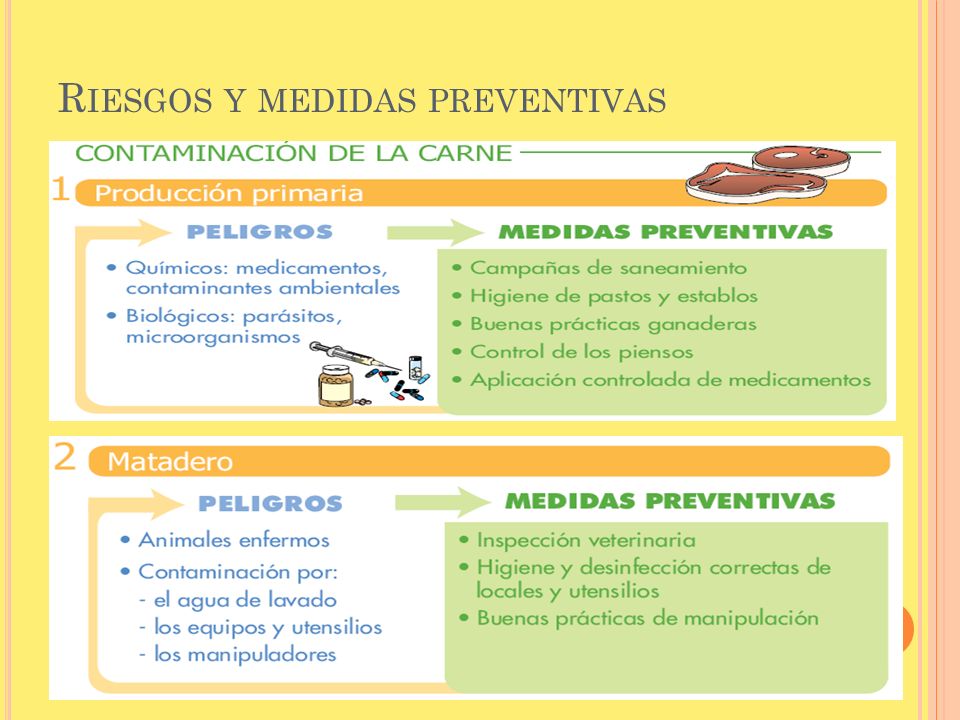 RIESGOS Y MEDIDAS PREVENTIVAS

CONTAMINACIÓN DE LA CARNE

1 Producción primaria

PELIGROS

• Químicos: medicamentos, contaminantes ambientales
• Biológicos: parásitos, microorganismos

MEDIDAS PREVENTIVAS

• Campañas de saneamiento
• Higiene de pastos y establos
• Buenas prácticas ganaderas
• Control de los piensos
• Aplicación controlada de medicamentos

2 Matadero

PELIGROS

• Animales enfermos
• Contaminación por:
- el agua de lavado
- los equipos y utensilios
- los manipuladores

MEDIDAS PREVENTIVAS

• Inspección veterinaria
• Higiene y desinfección correctas de locales y utensilios
• Buenas prácticas de manipulación